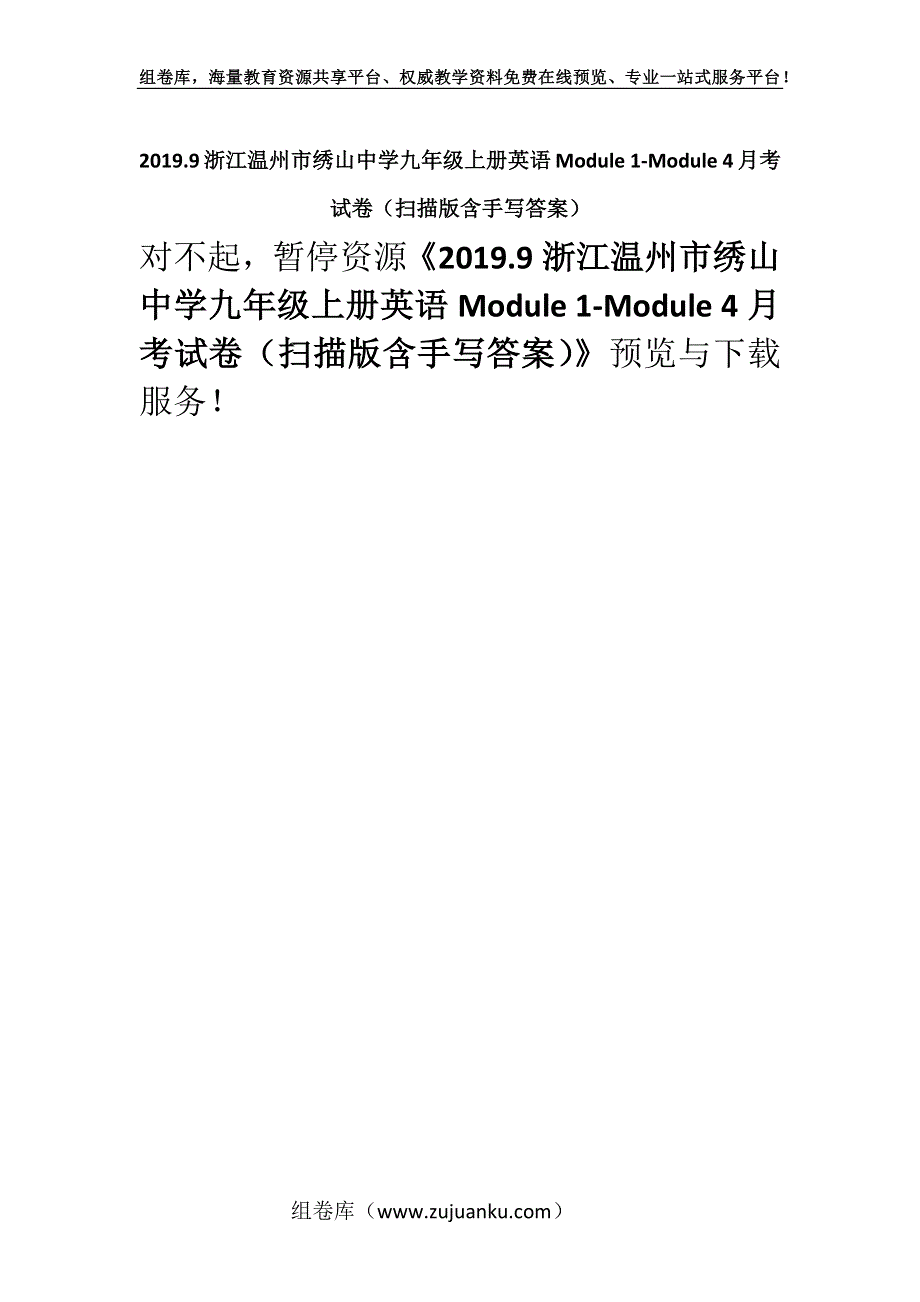 组卷库，海量教育资源共享平台、权威教学资料免费在线预览、专业一站式服务平台！

2019.9 浙江温州市绣山中学九年级上册英语 Module 1-Module 4 月考试卷（扫描版含手写答案）

对不起，暂停资源《2019.9 浙江温州市绣山中学九年级上册英语 Module 1-Module 4 月考试卷（扫描版含手写答案）》预览与下载服务！

组卷库（www.zujuanku.com）